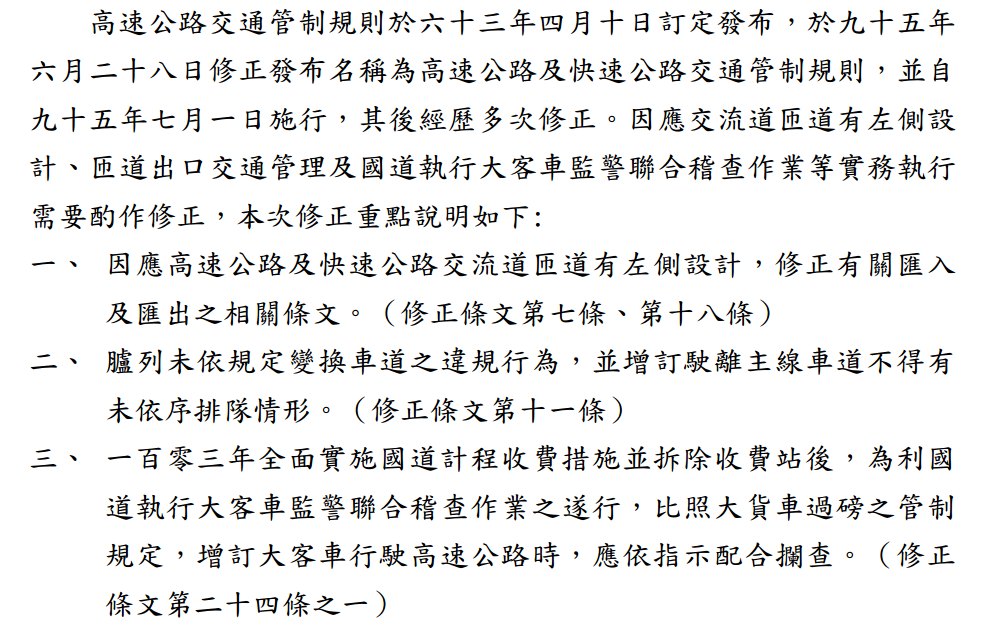 高速公路交通管制規則於六十三年四月十日訂定發布，於九十五年六月二十八日修正發布名稱為高速公路及快速公路交通管制規則，並自九十五年七月一日施行，其後經歷多次修正。因應交流道匝道有左側設計、匝道出口交通管理及國道執行大客車監警聯合稽查作業等實務執行需要酌作修正，本次修正重點說明如下：

一、 因應高速公路及快速公路交流道匝道有左側設計，修正有關匯入及匯出之相關條文。（修正條文第七條、第十八條）

二、 臚列未依規定變換車道之違規行為，並增訂駛離主線車道不得有未依序排隊情形。（修正條文第十一條）

三、 一百零三年全面實施國道計程收費措施並拆除收費站後，為利國道執行大客車監警聯合稽查作業之遂行，比照大貨車過磅之管制規定，增訂大客車行駛高速公路時，應依指示配合攔查。（修正條文第二十四條之一）